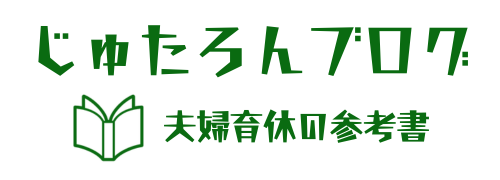 じゅたろんブログ

夫婦育休の参考書